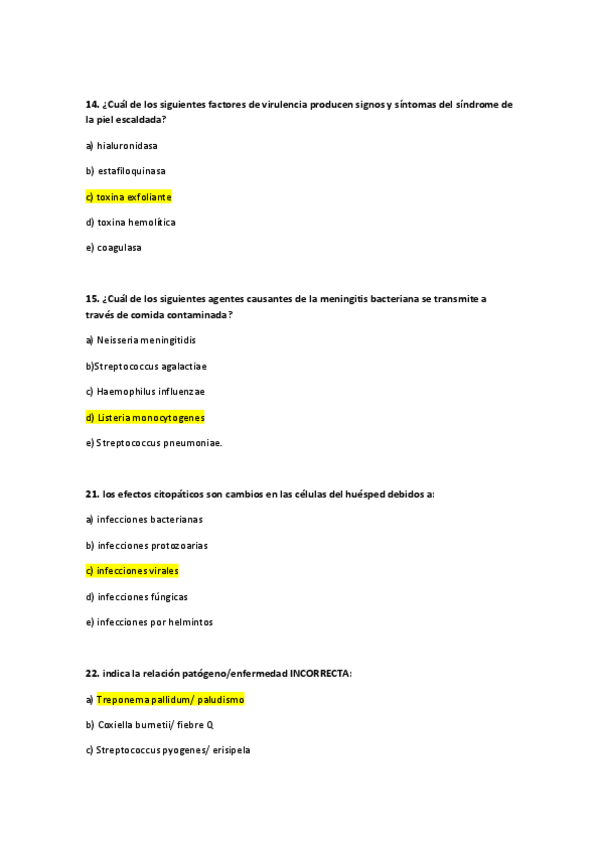 14. ¿Cuál de los siguientes factores de virulencia producen signos y síntomas del síndrome de la piel escaldada?

a) hialuronidasa

b) estafiloquinasa

c) toxina exfoliante

d) toxina hemolítica

e) coagulasa

15. ¿Cuál de los siguientes agentes causantes de la meningitis bacteriana se transmite a través de comida contaminada?

a) Neisseria meningitidis

b)Streptococcus agalactiae

c) Haemophilus influenzae

d) Listeria monocytogenes

e) Streptococcus pneumoniae.

21. los efectos citopáticos son cambios en las células del huésped debidos a:

a) infecciones bacterianas

b) infecciones protozoarias

c) infecciones virales

d) infecciones fúngicas

e) infecciones por helmintos

22. indica la relación patógeno/enfermedad INCORRECTA:

a) Treponema pallidum/ paludismo

b) Coxiella burnetii/ fiebre Q

c) Streptococcus pyogenes/ erisipela